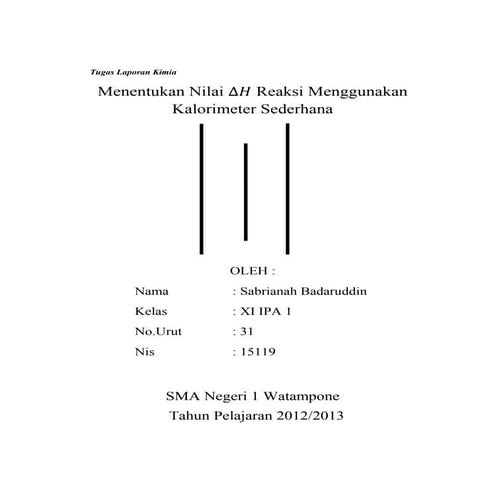 Tugas Laporan Kimia

Menentukan Nilai $\Delta H$ Reaksi Menggunakan Kalorimeter Sederhana

OLEH :

Nama : Sabrianah Badaruddin

Kelas : XI IPA 1

No.Urut : 31

Nis : 15119

SMA Negeri 1 Watampone

Tahun Pelajaran 2012/2013